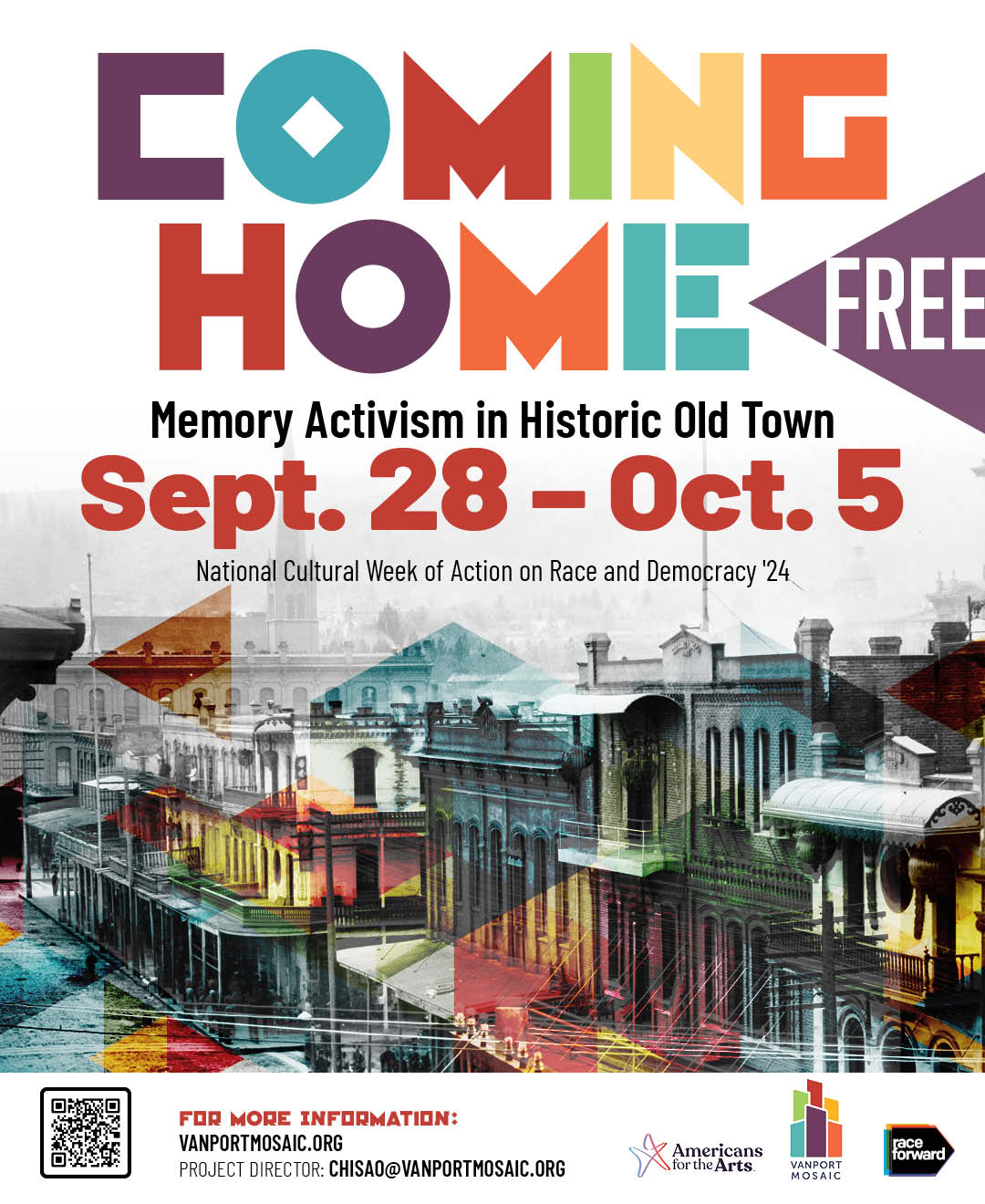 COMING HOME

FREE

Memory Activism in Historic Old Town

Sept. 28 – Oct. 5

National Cultural Week of Action on Race and Democracy '24

FOR MORE INFORMATION:
VANPORTMOSAIC.ORG
PROJECT DIRECTOR: CHISAO@VANPORTMOSAIC.ORG

Americans for the Arts

VANPORT MOSAIC

race forward